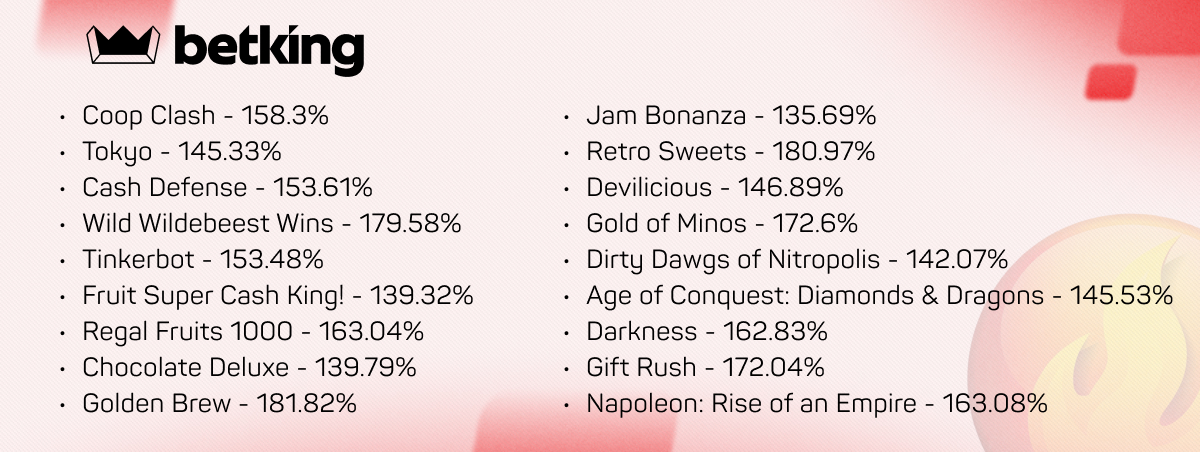 betking

• Coop Clash - 158.3%
• Tokyo - 145.33%
• Cash Defense - 153.61%
• Wild Wildebeest Wins - 179.58%
• Tinkerbot - 153.48%
• Fruit Super Cash King! - 139.32%
• Regal Fruits 1000 - 163.04%
• Chocolate Deluxe - 139.79%
• Golden Brew - 181.82%

• Jam Bonanza - 135.69%
• Retro Sweets - 180.97%
• Devilicious - 146.89%
• Gold of Minos - 172.6%
• Dirty Dawgs of Nitropolis - 142.07%
• Age of Conquest: Diamonds & Dragons - 145.53%
• Darkness - 162.83%
• Gift Rush - 172.04%
• Napoleon: Rise of an Empire - 163.08%